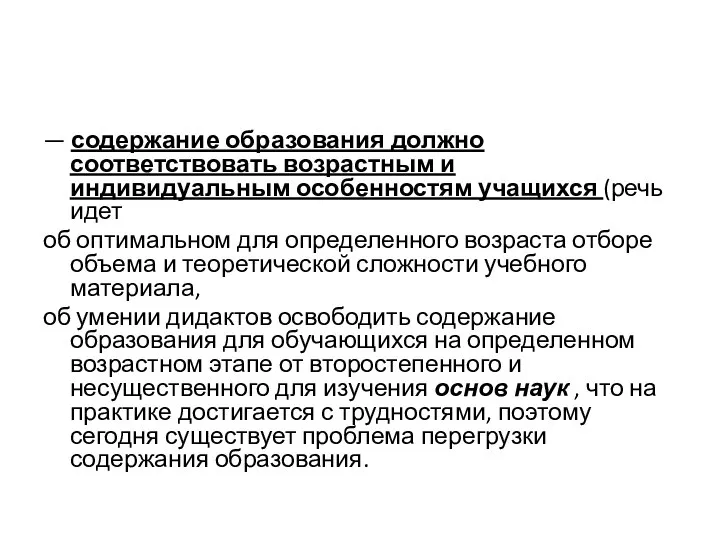 — содержание образования должно соответствовать возрастным и индивидуальным особенностям учащихся (речь идет

об оптимальном для определенного возраста отборе объема и теоретической сложности учебного материала,

об умении дидактов освободить содержание образования для обучающихся на определенном возрастном этапе от второстепенного и несущественного для изучения основ наук , что на практике достигается с трудностями, поэтому сегодня существует проблема перегрузки содержания образования.